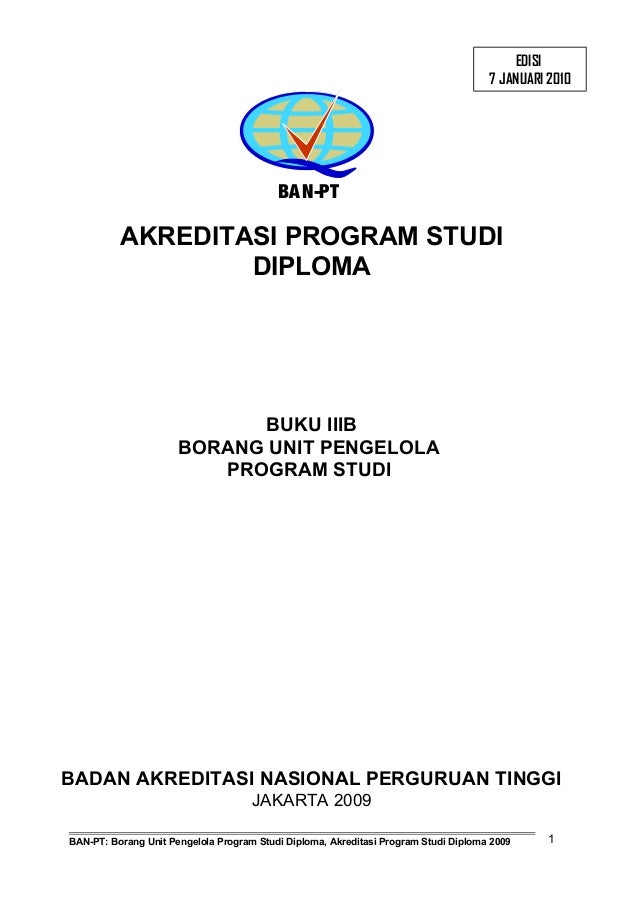 EDISI
7 JANUARI 2010

BAN-PT

AKREDITASI PROGRAM STUDI
DIPLOMA

BUKU IIIB
BORANG UNIT PENGELOLA
PROGRAM STUDI

BADAN AKREDITASI NASIONAL PERGURUAN TINGGI
JAKARTA 2009

BAN-PT: Borang Unit Pengelola Program Studi Diploma, Akreditasi Program Studi Diploma 2009

1